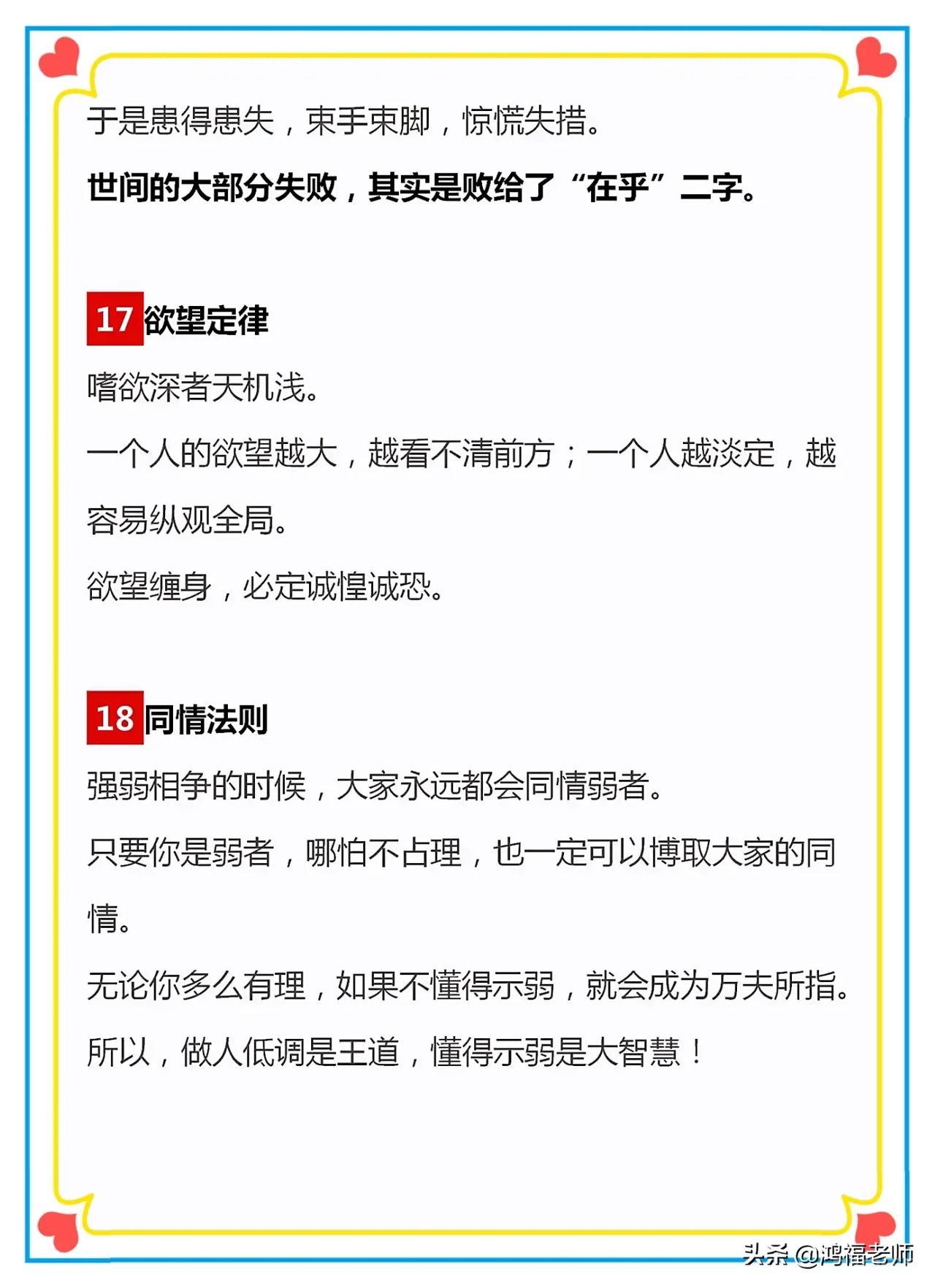 于是患得患失，束手束脚，惊慌失措。

世间的大部分失败，其实是败给了“在乎”二字。

17 欲望定律

嗜欲深者天机浅。

一个人的欲望越大，越看不清前方；一个人越淡定，越容易纵观全局。

欲望缠身，必定诚惶诚恐。

18 同情法则

强弱相争的时候，大家永远都会同情弱者。

只要你是弱者，哪怕不占理，也一定可以博取大家的同情。

无论你多么有理，如果不懂得示弱，就会成为万夫所指。

所以，做人低调是王道，懂得示弱是大智慧！

头条 @鸿福老师